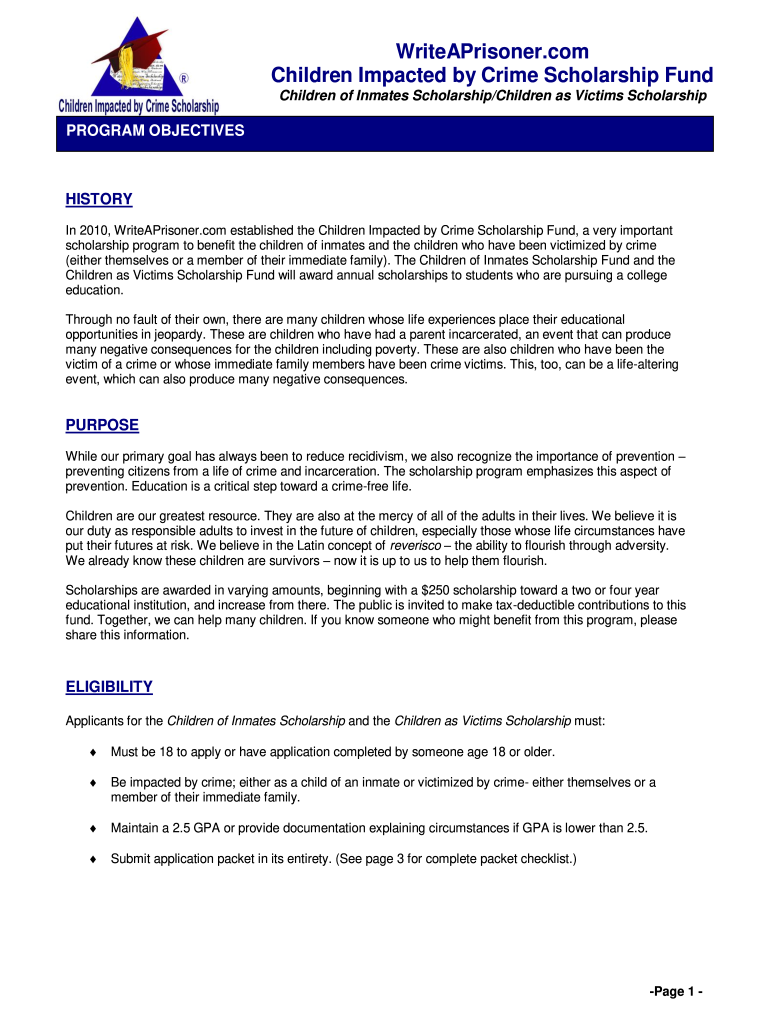 ®

Children Impacted by Crime Scholarship

WriteAPrisoner.com
Children Impacted by Crime Scholarship Fund
Children of Inmates Scholarship/Children as Victims Scholarship

PROGRAM OBJECTIVES

HISTORY

In 2010, WriteAPrisoner.com established the Children Impacted by Crime Scholarship Fund, a very important scholarship program to benefit the children of inmates and the children who have been victimized by crime (either themselves or a member of their immediate family). The Children of Inmates Scholarship Fund and the Children as Victims Scholarship Fund will award annual scholarships to students who are pursuing a college education.

Through no fault of their own, there are many children whose life experiences place their educational opportunities in jeopardy. These are children who have had a parent incarcerated, an event that can produce many negative consequences for the children including poverty. These are also children who have been the victim of a crime or whose immediate family members have been crime victims. This, too, can be a life-altering event, which can also produce many negative consequences.

PURPOSE

While our primary goal has always been to reduce recidivism, we also recognize the importance of prevention – preventing citizens from a life of crime and incarceration. The scholarship program emphasizes this aspect of prevention. Education is a critical step toward a crime-free life.

Children are our greatest resource. They are also at the mercy of all of the adults in their lives. We believe it is our duty as responsible adults to invest in the future of children, especially those whose life circumstances have put their futures at risk. We believe in the Latin concept of reverisco – the ability to flourish through adversity. We already know these children are survivors – now it is up to us to help them flourish.

Scholarships are awarded in varying amounts, beginning with a $250 scholarship toward a two or four year educational institution, and increase from there. The public is invited to make tax-deductible contributions to this fund. Together, we can help many children. If you know someone who might benefit from this program, please share this information.

ELIGIBILITY

Applicants for the Children of Inmates Scholarship and the Children as Victims Scholarship must:

♦ Must be 18 to apply or have application completed by someone age 18 or older.

♦ Be impacted by crime; either as a child of an inmate or victimized by crime- either themselves or a member of their immediate family.

♦ Maintain a 2.5 GPA or provide documentation explaining circumstances if GPA is lower than 2.5.

♦ Submit application packet in its entirety. (See page 3 for complete packet checklist.)

-Page 1 -